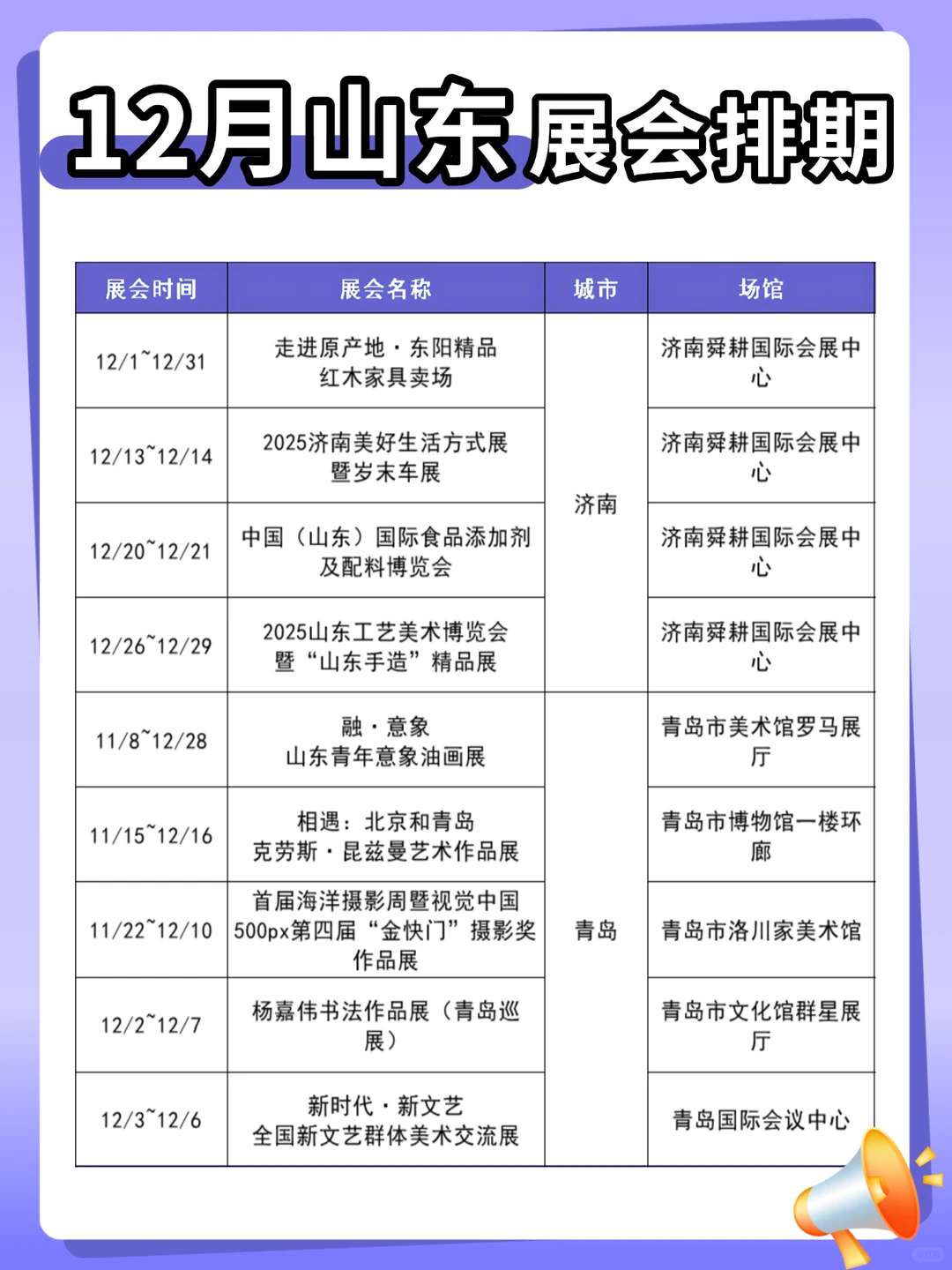 12月山东展会排期

| 展会时间 | 展会名称 | 城市 | 场馆 |
|---|---|---|---|
| 12/1~12/31 | 走进原产地·东阳精品红木家具卖场 | 济南 | 济南舜耕国际会展中心 |
| 12/13~12/14 | 2025济南美好生活方式展暨岁末车展 | 济南 | 济南舜耕国际会展中心 |
| 12/20~12/21 | 中国（山东）国际食品添加剂及配料博览会 | 济南 | 济南舜耕国际会展中心 |
| 12/26~12/29 | 2025山东工艺美术博览会暨“山东手造”精品展 | 济南 | 济南舜耕国际会展中心 |
| 11/8~12/28 | 融·意象 山东青年意象油画展 | 青岛 | 青岛市美术馆罗马展厅 |
| 11/15~12/16 | 相遇：北京和青岛 克劳斯·昆兹曼艺术作品展 | 青岛 | 青岛市博物馆一楼环廊 |
| 11/22~12/10 | 首届海洋摄影周暨视觉中国500px第四届“金快门”摄影奖作品展 | 青岛 | 青岛市洛川家美术馆 |
| 12/2~12/7 | 杨嘉伟书法作品展（青岛巡展） | 青岛 | 青岛市文化馆群星展厅 |
| 12/3~12/6 | 新时代·新文艺 全国新文艺群体美术交流展 | 青岛 | 青岛国际会议中心 |